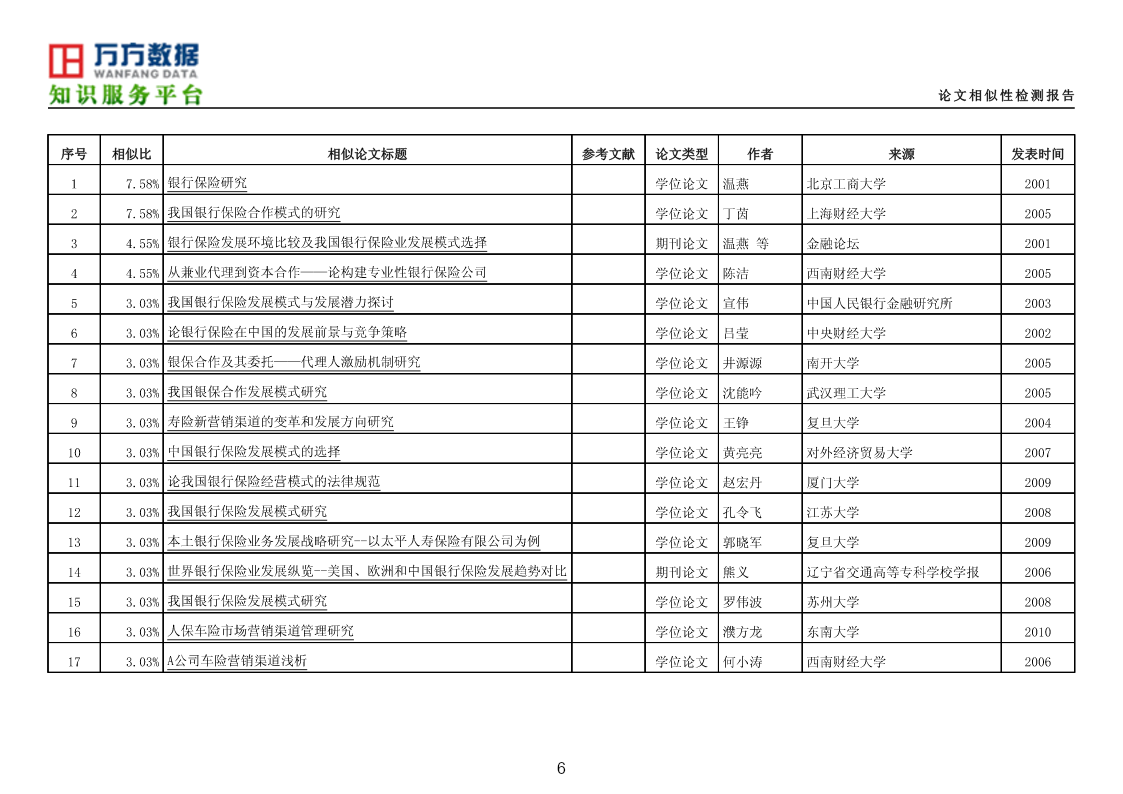 万方数据
WANFANG DATA
知识服务平台

论文相似性检测报告

| 序号 | 相似比 | 相似论文标题 | 参考文献 | 论文类型 | 作者 | 来源 | 发表时间 |
|---|---|---|---|---|---|---|---|
| 1 | 7.58% | 银行保险研究 | | 学位论文 | 温燕 | 北京工商大学 | 2001 |
| 2 | 7.58% | 我国银行保险合作模式的研究 | | 学位论文 | 丁茵 | 上海财经大学 | 2005 |
| 3 | 4.55% | 银行保险发展环境比较及我国银行保险业发展模式选择 | | 期刊论文 | 温燕 等 | 金融论坛 | 2001 |
| 4 | 4.55% | 从兼业代理到资本合作——论构建专业性银行保险公司 | | 学位论文 | 陈洁 | 西南财经大学 | 2005 |
| 5 | 3.03% | 我国银行保险发展模式与发展潜力探讨 | | 学位论文 | 宣伟 | 中国人民银行金融研究所 | 2003 |
| 6 | 3.03% | 论银行保险在中国的发展前景与竞争策略 | | 学位论文 | 吕莹 | 中央财经大学 | 2002 |
| 7 | 3.03% | 银保合作及其委托——代理人激励机制研究 | | 学位论文 | 井源源 | 南开大学 | 2005 |
| 8 | 3.03% | 我国银保合作发展模式研究 | | 学位论文 | 沈能吟 | 武汉理工大学 | 2005 |
| 9 | 3.03% | 寿险新营销渠道的变革和发展方向研究 | | 学位论文 | 王铮 | 复旦大学 | 2004 |
| 10 | 3.03% | 中国银行保险发展模式的选择 | | 学位论文 | 黄亮亮 | 对外经济贸易大学 | 2007 |
| 11 | 3.03% | 论我国银行保险经营模式的法律规范 | | 学位论文 | 赵宏丹 | 厦门大学 | 2009 |
| 12 | 3.03% | 我国银行保险发展模式研究 | | 学位论文 | 孔令飞 | 江苏大学 | 2008 |
| 13 | 3.03% | 本土银行保险业务发展战略研究--以太平人寿保险有限公司为例 | | 学位论文 | 郭晓军 | 复旦大学 | 2009 |
| 14 | 3.03% | 世界银行保险业发展纵览--美国、欧洲和中国银行保险发展趋势对比 | | 期刊论文 | 熊义 | 辽宁省交通高等专科学校学报 | 2006 |
| 15 | 3.03% | 我国银行保险发展模式研究 | | 学位论文 | 罗伟波 | 苏州大学 | 2008 |
| 16 | 3.03% | 人保车险市场营销渠道管理研究 | | 学位论文 | 濮方龙 | 东南大学 | 2010 |
| 17 | 3.03% | A公司车险营销渠道浅析 | | 学位论文 | 何小涛 | 西南财经大学 | 2006 |

6